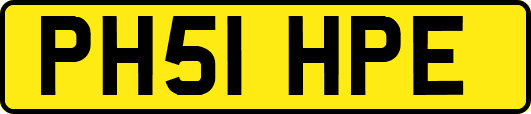 PH51 HPE